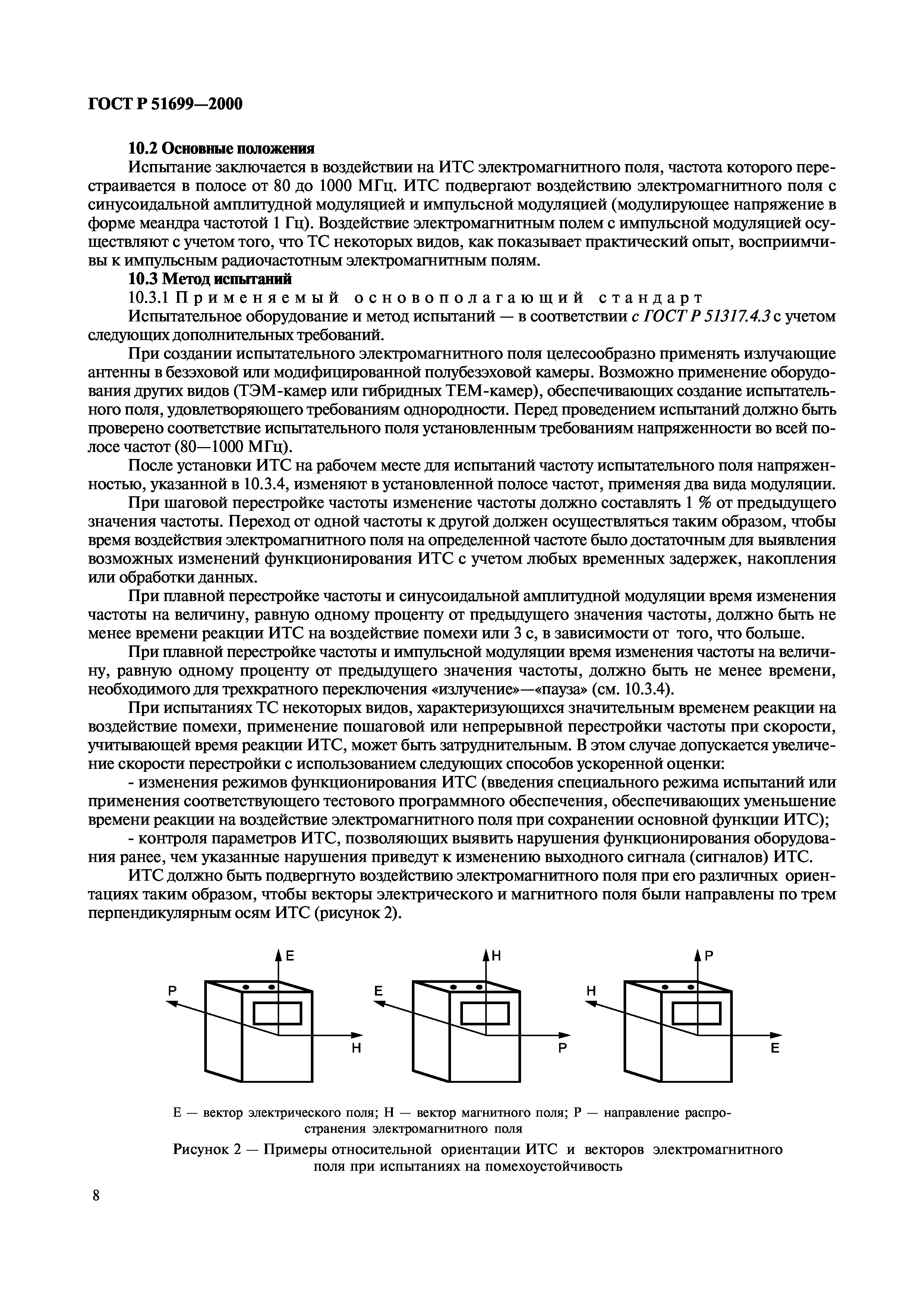 ГОСТ Р 51699—2000

10.2 Основные положения

Испытание заключается в воздействии на ИТС электромагнитного поля, частота которого перестраивается в полосе от 80 до 1000 МГц. ИТС подвергают воздействию электромагнитного поля с синусоидальной амплитудной модуляцией и импульсной модуляцией (модулирующее напряжение в форме меандра частотой 1 Гц). Воздействие электромагнитным полем с импульсной модуляцией осуществляют с учетом того, что ТС некоторых видов, как показывает практический опыт, восприимчивы к импульсным радиочастотным электромагнитным полям.

10.3 Метод испытаний

10.3.1 Применяемый основополагающий стандарт

Испытательное оборудование и метод испытаний — в соответствии с ГОСТ Р 51317.4.3 с учетом следующих дополнительных требований.

При создании испытательного электромагнитного поля целесообразно применять излучающие антенны в безэховой или модифицированной полубезэховой камеры. Возможно применение оборудования других видов (ТЭМ-камер или гибридных ТЕМ-камер), обеспечивающих создание испытательного поля, удовлетворяющего требованиям однородности. Перед проведением испытаний должно быть проверено соответствие испытательного поля установленным требованиям напряженности во всей полосе частот (80—1000 МГц).

После установки ИТС на рабочем месте для испытаний частоту испытательного поля напряженностью, указанной в 10.3.4, изменяют в установленной полосе частот, применяя два вида модуляции.

При шаговой перестройке частоты изменение частоты должно составлять 1 % от предыдущего значения частоты. Переход от одной частоты к другой должен осуществляться таким образом, чтобы время воздействия электромагнитного поля на определенной частоте было достаточным для выявления возможных изменений функционирования ИТС с учетом любых временных задержек, накопления или обработки данных.

При плавной перестройке частоты и синусоидальной амплитудной модуляции время изменения частоты на величину, равную одному проценту от предыдущего значения частоты, должно быть не менее времени реакции ИТС на воздействие помехи или 3 с, в зависимости от того, что больше.

При плавной перестройке частоты и импульсной модуляции время изменения частоты на величину, равную одному проценту от предыдущего значения частоты, должно быть не менее времени, необходимого для трехкратного переключения «излучение»—«пауза» (см. 10.3.4).

При испытаниях ТС некоторых видов, характеризующихся значительным временем реакции на воздействие помехи, применение пошаговой или непрерывной перестройки частоты при скорости, учитывающей время реакции ИТС, может быть затруднительным. В этом случае допускается увеличение скорости перестройки с использованием следующих способов ускоренной оценки:

- изменения режимов функционирования ИТС (введения специального режима испытаний или применения соответствующего тестового программного обеспечения, обеспечивающих уменьшение времени реакции на воздействие электромагнитного поля при сохранении основной функции ИТС);

- контроля параметров ИТС, позволяющих выявить нарушения функционирования оборудования ранее, чем указанные нарушения приведут к изменению выходного сигнала (сигналов) ИТС.

ИТС должно быть подвергнуто воздействию электромагнитного поля при его различных ориентациях таким образом, чтобы векторы электрического и магнитного поля были направлены по трем перпендикулярным осям ИТС (рисунок 2).

E P H H E P P H E

Е — вектор электрического поля; Н — вектор магнитного поля; Р — направление распространения электромагнитного поля

Рисунок 2 — Примеры относительной ориентации ИТС и векторов электромагнитного поля при испытаниях на помехоустойчивость

8